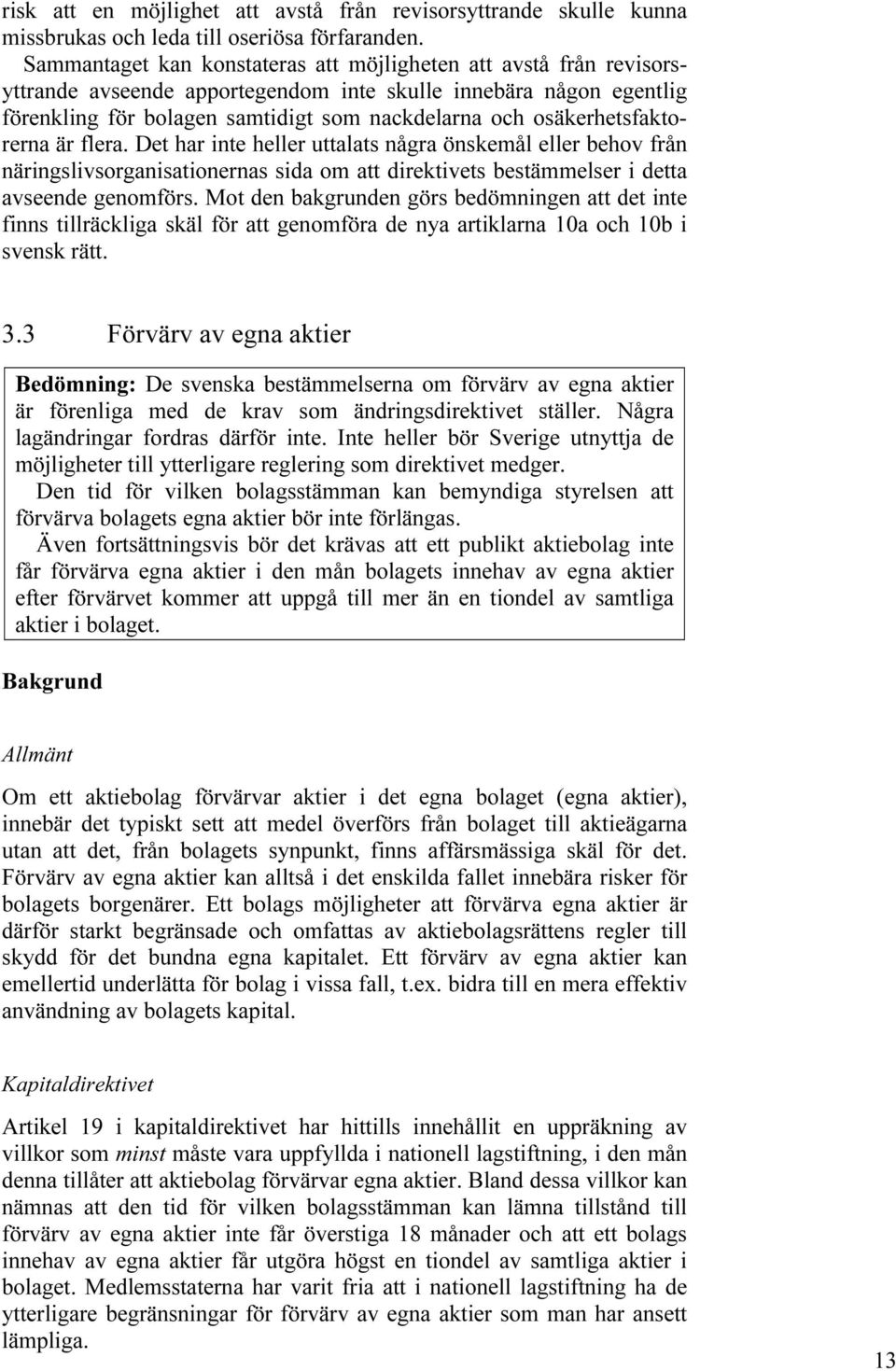 risk att en möjlighet att avstå från revisorsyttrande skulle kunna missbrukas och leda till oseriösa förfaranden.

Sammantaget kan konstateras att möjligheten att avstå från revisorsyttrande avseende apportegendom inte skulle innebära någon egentlig förenkling för bolagen samtidigt som nackdelarna och osäkerhetsfaktorerna är flera. Det har inte heller uttalats några önskemål eller behov från näringslivsorganisationernas sida om att direktivets bestämmelser i detta avseende genomförs. Mot den bakgrunden görs bedömningen att det inte finns tillräckliga skäl för att genomföra de nya artiklarna 10a och 10b i svensk rätt.

3.3 Förvärv av egna aktier

Bedömning: De svenska bestämmelserna om förvärv av egna aktier är förenliga med de krav som ändringsdirektivet ställer. Några lagändringar fordras därför inte. Inte heller bör Sverige utnyttja de möjligheter till ytterligare reglering som direktivet medger.

Den tid för vilken bolagsstämman kan bemyndiga styrelsen att förvärva bolagets egna aktier bör inte förlängas.

Även fortsättningsvis bör det krävas att ett publikt aktiebolag inte får förvärva egna aktier i den mån bolagets innehav av egna aktier efter förvärvet kommer att uppgå till mer än en tiondel av samtliga aktier i bolaget.

Bakgrund

Allmänt

Om ett aktiebolag förvärvar aktier i det egna bolaget (egna aktier), innebär det typiskt sett att medel överförs från bolaget till aktieägarna utan att det, från bolagets synpunkt, finns affärsmässiga skäl för det. Förvärv av egna aktier kan alltså i det enskilda fallet innebära risker för bolagets borgenärer. Ett bolags möjligheter att förvärva egna aktier är därför starkt begränsade och omfattas av aktiebolagsrättens regler till skydd för det bundna egna kapitalet. Ett förvärv av egna aktier kan emellertid underlätta för bolag i vissa fall, t.ex. bidra till en mera effektiv användning av bolagets kapital.

Kapitaldirektivet

Artikel 19 i kapitaldirektivet har hittills innehållit en uppräkning av villkor som minst måste vara uppfyllda i nationell lagstiftning, i den mån denna tillåter att aktiebolag förvärvar egna aktier. Bland dessa villkor kan nämnas att den tid för vilken bolagsstämman kan lämna tillstånd till förvärv av egna aktier inte får överstiga 18 månader och att ett bolags innehav av egna aktier får utgöra högst en tiondel av samtliga aktier i bolaget. Medlemsstaterna har varit fria att i nationell lagstiftning ha de ytterligare begränsningar för förvärv av egna aktier som man har ansett lämpliga.

13